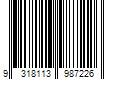 9 318113 987226